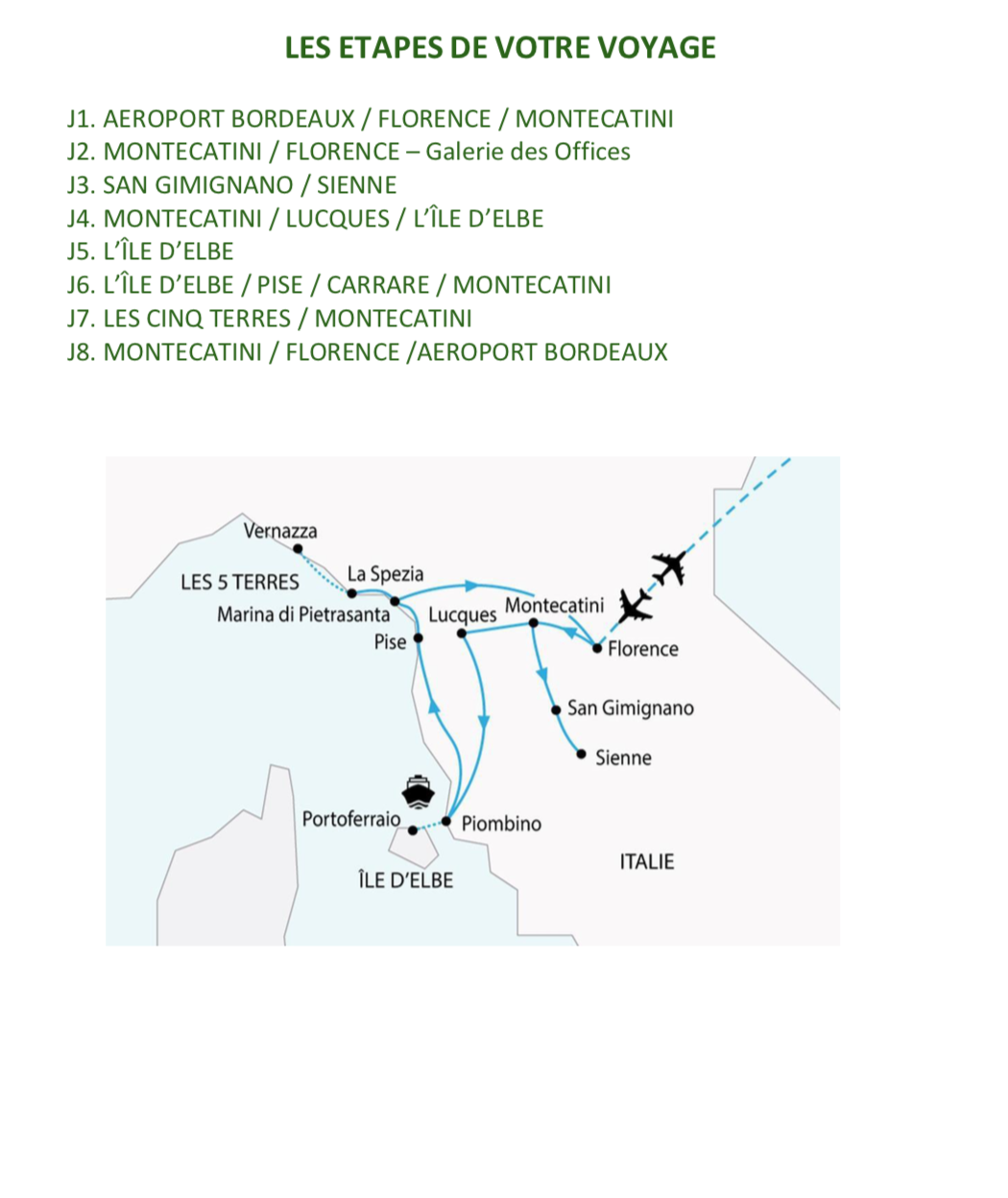 LES ETAPES DE VOTRE VOYAGE

J1. AEROPORT BORDEAUX / FLORENCE / MONTECATINI
J2. MONTECATINI / FLORENCE – Galerie des Offices
J3. SAN GIMIGNANO / SIENNE
J4. MONTECATINI / LUCQUES / L'ÎLE D'ELBE
J5. L'ÎLE D'ELBE
J6. L'ÎLE D'ELBE / PISE / CARRARE / MONTECATINI
J7. LES CINQ TERRES / MONTECATINI
J8. MONTECATINI / FLORENCE /AEROPORT BORDEAUX

Vernazza
LES 5 TERRES
La Spezia
Marina di Pietrasanta
Pise
Lucques
Montecatini
Florence
San Gimignano
Sienne
Portoferraio
Piombino
ÎLE D'ELBE
ITALIE